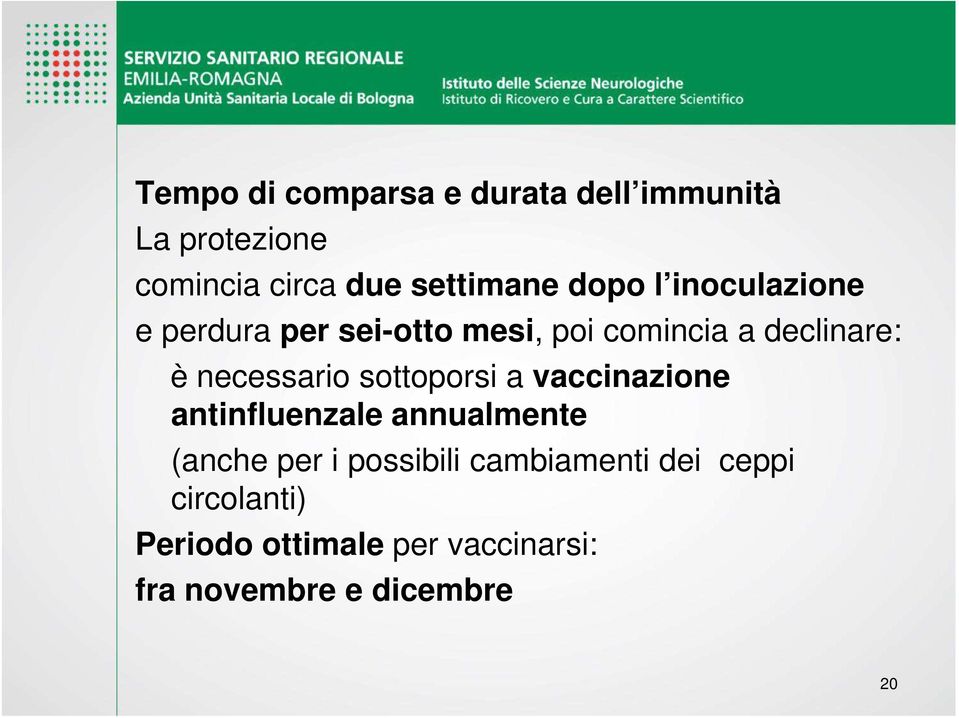 SERVIZIO SANITARIO REGIONALE
EMILIA-ROMAGNA
Azienda Unità Sanitaria Locale di Bologna

Istituto delle Scienze Neurologiche
Istituto di Ricovero e Cura a Carattere Scientifico

Tempo di comparsa e durata dell'immunità

La protezione

comincia circa due settimane dopo l'inoculazione

e perdura per sei-otto mesi, poi comincia a declinare:

è necessario sottoporsi a vaccinazione antinfluenzale annualmente

(anche per i possibili cambiamenti dei ceppi circolanti)

Periodo ottimale per vaccinarsi:

fra novembre e dicembre

20